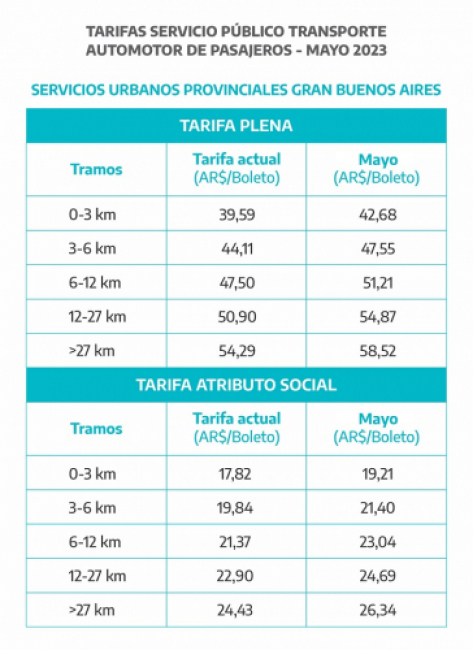 TARIFAS SERVICIO PÚBLICO TRANSPORTE AUTOMOTOR DE PASAJEROS - MAYO 2023

SERVICIOS URBANOS PROVINCIALES GRAN BUENOS AIRES

TARIFA PLENA

| Tramos | Tarifa actual (AR$/Boleto) | Mayo (AR$/Boleto) |
|---|---|---|
| 0-3 km | 39,59 | 42,68 |
| 3-6 km | 44,11 | 47,55 |
| 6-12 km | 47,50 | 51,21 |
| 12-27 km | 50,90 | 54,87 |
| >27 km | 54,29 | 58,52 |

TARIFA ATRIBUTO SOCIAL

| Tramos | Tarifa actual (AR$/Boleto) | Mayo (AR$/Boleto) |
|---|---|---|
| 0-3 km | 17,82 | 19,21 |
| 3-6 km | 19,84 | 21,40 |
| 6-12 km | 21,37 | 23,04 |
| 12-27 km | 22,90 | 24,69 |
| >27 km | 24,43 | 26,34 |